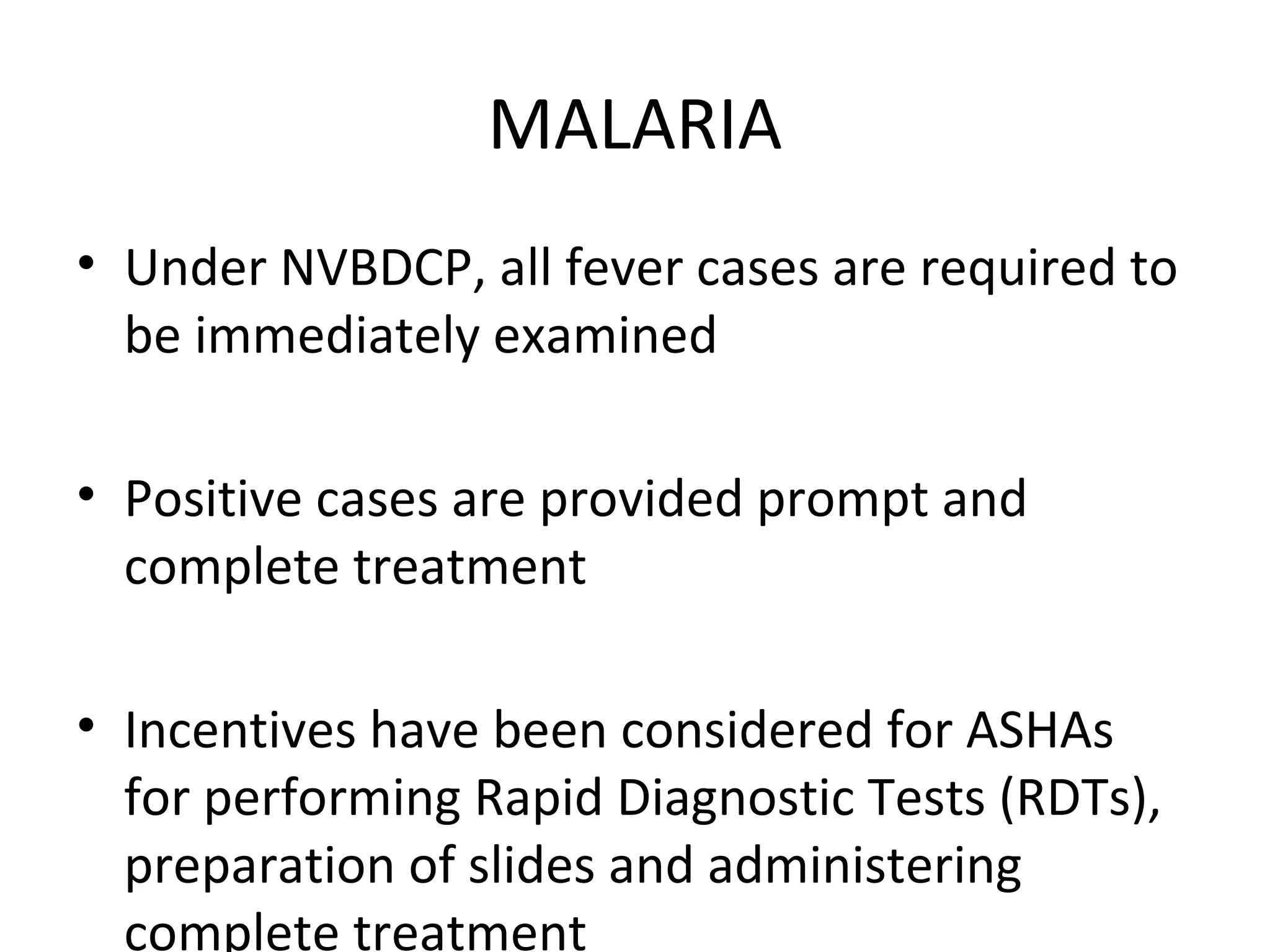 MALARIA

• Under NVBDCP, all fever cases are required to be immediately examined

• Positive cases are provided prompt and complete treatment

• Incentives have been considered for ASHAs for performing Rapid Diagnostic Tests (RDTs), preparation of slides and administering complete treatment